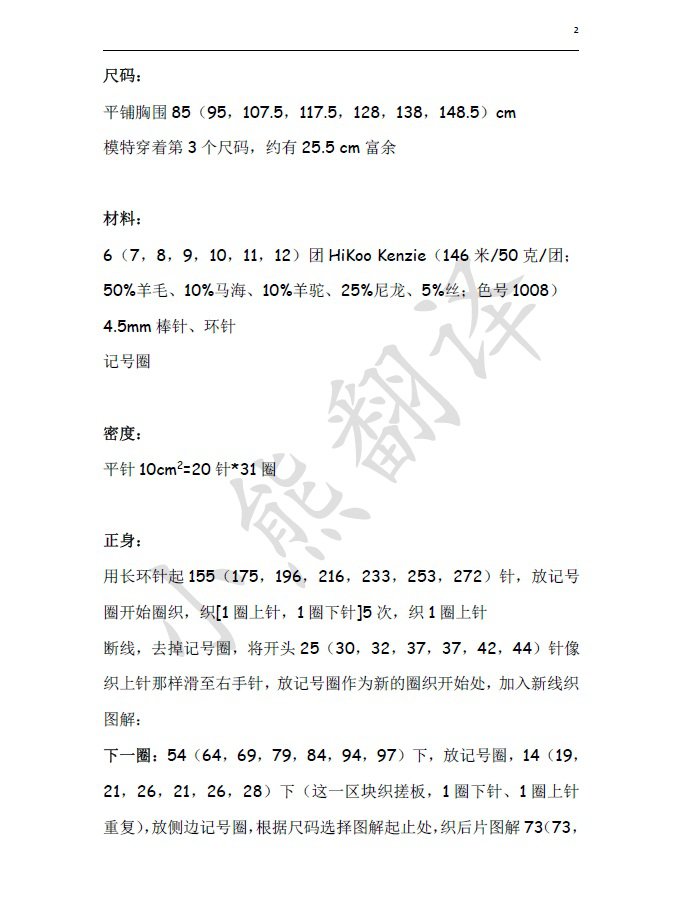 2

尺码：

平铺胸围 85（95，107.5，117.5，128，138，148.5）cm

模特穿着第 3 个尺码，约有 25.5 cm 富余

材料：

6（7，8，9，10，11，12）团 HiKoo Kenzie（146 米/50 克/团；50%羊毛、10%马海、10%羊驼、25%尼龙、5%丝；色号 1008）

4.5mm 棒针、环针

记号圈

密度：

平针 $10cm^2$=20 针*31 圈

正身：

用长环针起 155（175，196，216，233，253，272）针，放记号圈开始圈织，织[1 圈上针，1 圈下针]5 次，织 1 圈上针

断线，去掉记号圈，将开头 25（30，32，37，37，42，44）针像织上针那样滑至右手针，放记号圈作为新的圈织开始处，加入新线织图解：

下一圈：54（64，69，79，84，94，97）下，放记号圈，14（19，21，26，21，26，28）下（这一区块织搓板，1 圈下针、1 圈上针重复），放侧边记号圈，根据尺码选择图解起止处，织后片图解 73（73，

小熊翻译